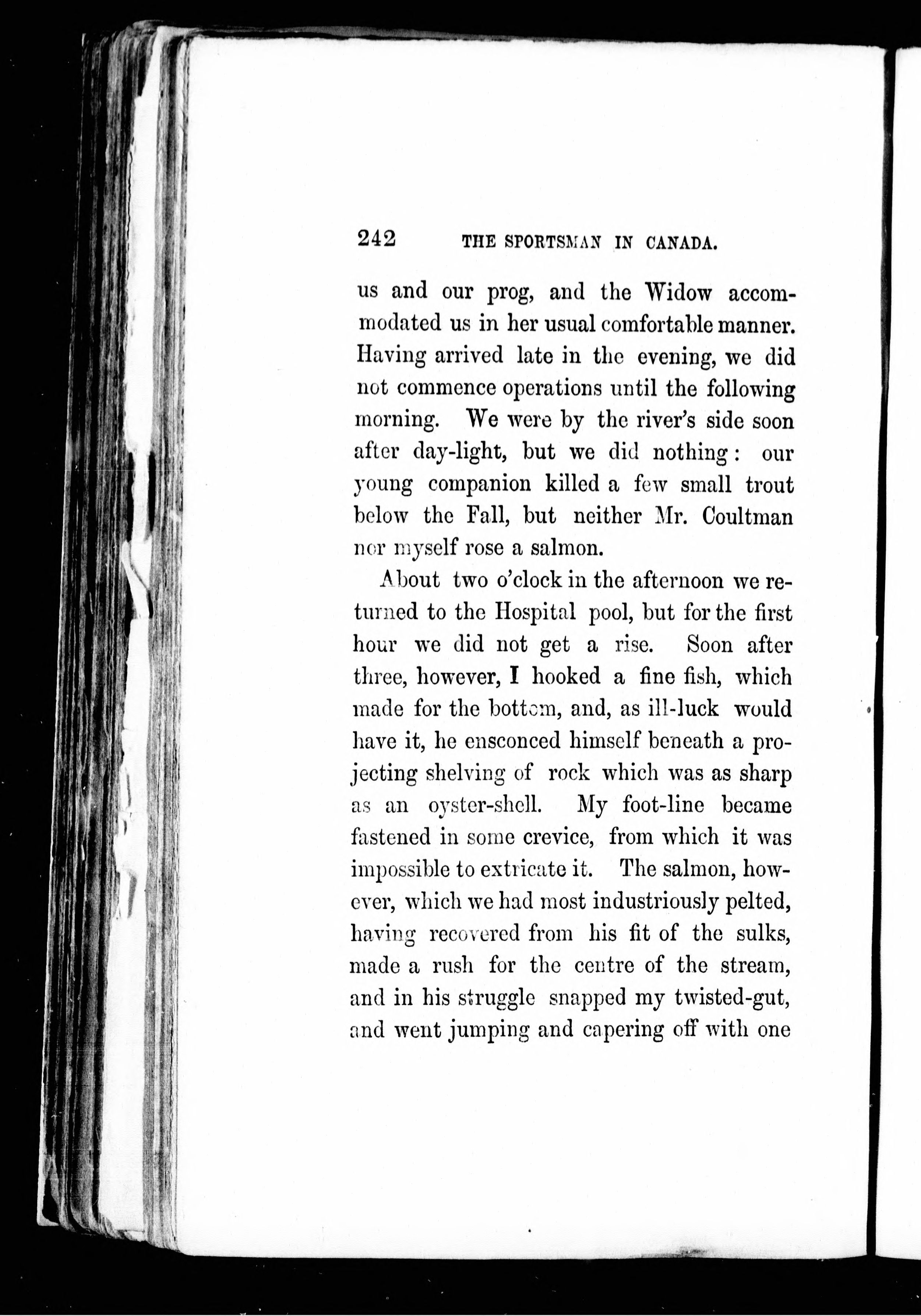 242 THE SPORTSMAN IN CANADA.

us and our prog, and the Widow accommodated us in her usual comfortable manner. Having arrived late in the evening, we did not commence operations until the following morning. We were by the river's side soon after day-light, but we did nothing: our young companion killed a few small trout below the Fall, but neither Mr. Coultman nor myself rose a salmon.

About two o'clock in the afternoon we returned to the Hospital pool, but for the first hour we did not get a rise. Soon after three, however, I hooked a fine fish, which made for the bottom, and, as ill-luck would have it, he ensconced himself beneath a projecting shelving of rock which was as sharp as an oyster-shell. My foot-line became fastened in some crevice, from which it was impossible to extricate it. The salmon, however, which we had most industriously pelted, having recovered from his fit of the sulks, made a rush for the centre of the stream, and in his struggle snapped my twisted-gut, and went jumping and capering off with one